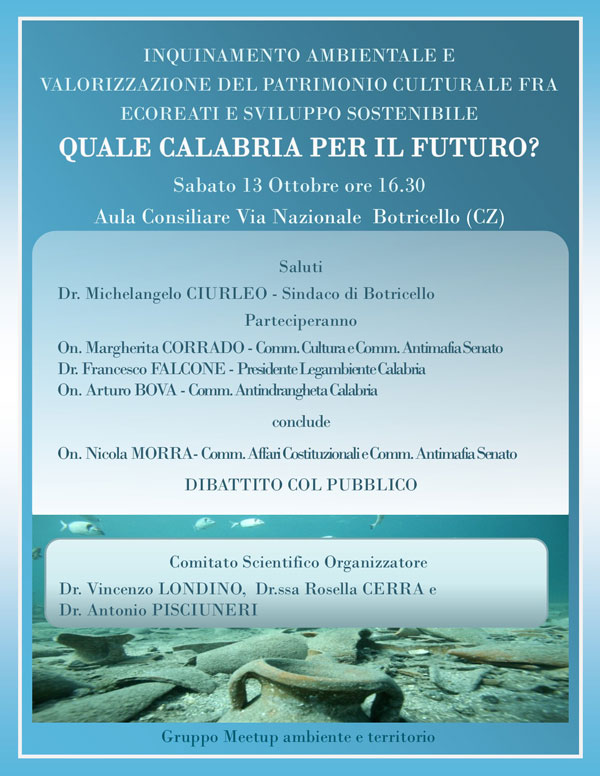 INQUINAMENTO AMBIENTALE E VALORIZZAZIONE DEL PATRIMONIO CULTURALE FRA ECOREATI E SVILUPPO SOSTENIBILE

QUALE CALABRIA PER IL FUTURO?

Sabato 13 Ottobre ore 16.30

Aula Consiliare Via Nazionale Botricello (CZ)

Saluti

Dr. Michelangelo CIURLEO - Sindaco di Botricello

Parteciperanno

On. Margherita CORRADO - Comm. Cultura e Comm. Antimafia Senato
Dr. Francesco FALCONE - Presidente Legambiente Calabria
On. Arturo BOVA - Comm. Antindrangheta Calabria

conclude

On. Nicola MORRA- Comm. Affari Costituzionali e Comm. Antimafia Senato

DIBATTITO COL PUBBLICO

Comitato Scientifico Organizzatore

Dr. Vincenzo LONDINO, Dr.ssa Rosella CERRA e Dr. Antonio PISCIUNERI

Gruppo Meetup ambiente e territorio